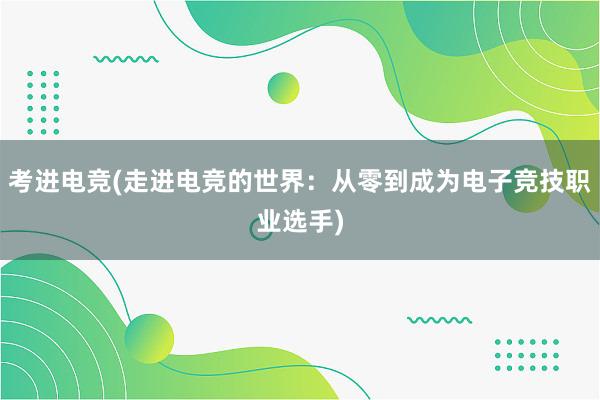 考进电竞(走进电竞的世界：从零到成为电子竞技职业选手)